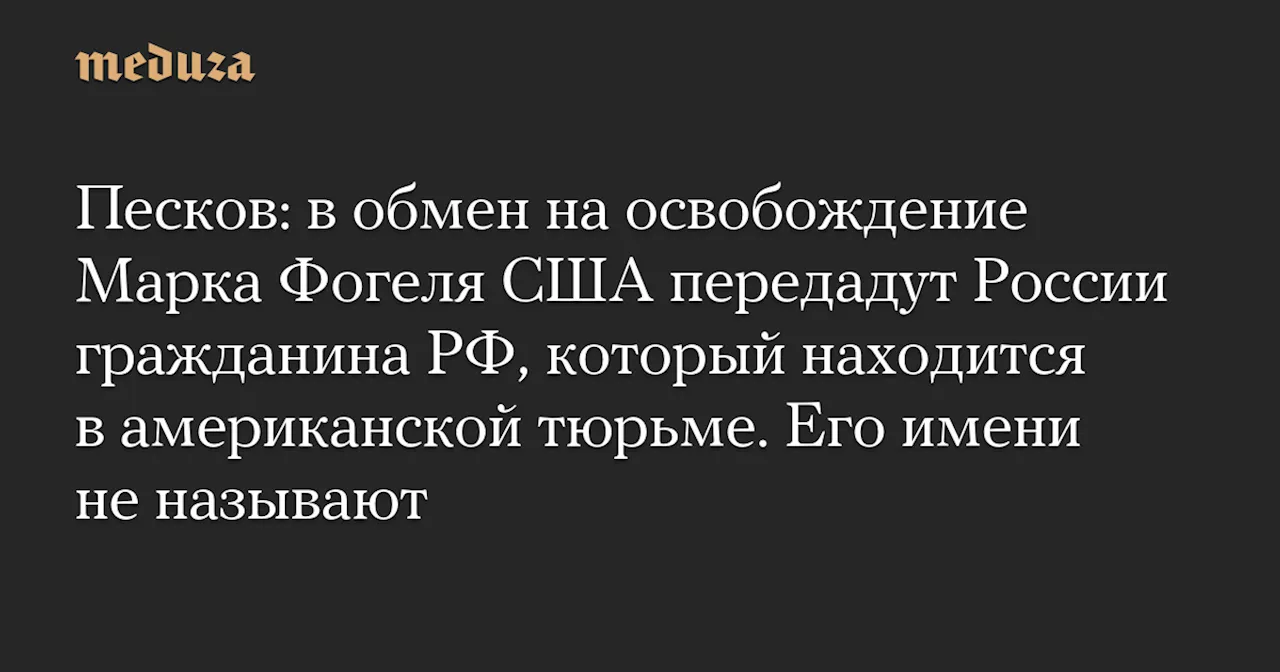 meduza

Песков: в обмен на освобождение Марка Фогеля США передадут России гражданина РФ, который находится в американской тюрьме. Его имени не называют